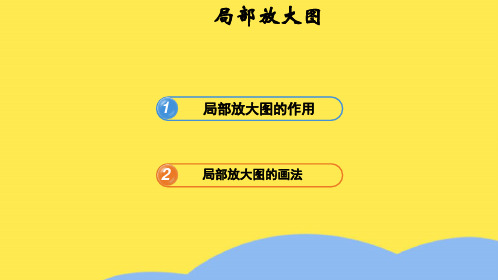 局部放大图

1 局部放大图的作用

2 局部放大图的画法